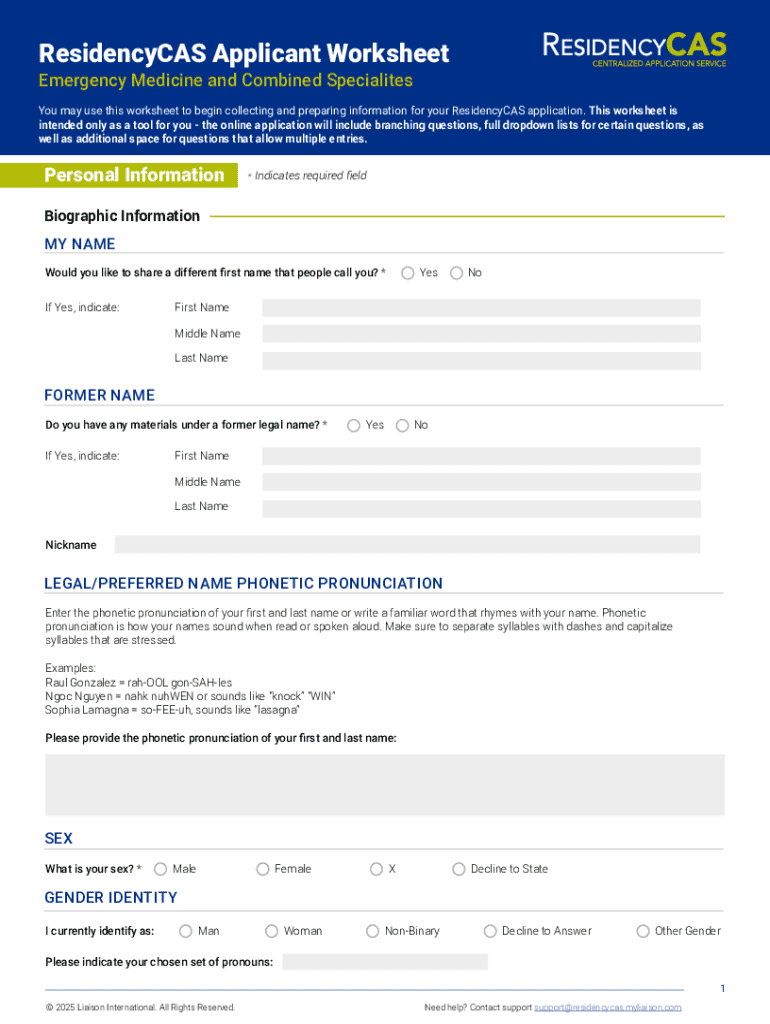 ResidencyCAS Applicant Worksheet

RESIDENCYCAS
CENTRALIZED APPLICATION SERVICE

Emergency Medicine and Combined Specialites

You may use this worksheet to begin collecting and preparing information for your ResidencyCAS application. This worksheet is intended only as a tool for you - the online application will include branching questions, full dropdown lists for certain questions, as well as additional space for questions that allow multiple entries.

Personal Information

* Indicates required field

Biographic Information

MY NAME

Would you like to share a different first name that people call you? * Yes No

If Yes, indicate: First Name
Middle Name
Last Name

FORMER NAME

Do you have any materials under a former legal name? * Yes No

If Yes, indicate: First Name
Middle Name
Last Name

Nickname

LEGAL/PREFERRED NAME PHONETIC PRONUNCIATION

Enter the phonetic pronunciation of your first and last name or write a familiar word that rhymes with your name. Phonetic pronunciation is how your names sound when read or spoken aloud. Make sure to separate syllables with dashes and capitalize syllables that are stressed.

Examples:
Raul Gonzalez = rah-OOL gon-SAH-les
Ngoc Nguyen = nahk nuhWEN or sounds like "knock" "WIN"
Sophia Lamagna = so-FEE-uh, sounds like "lasagna"

Please provide the phonetic pronunciation of your first and last name:

SEX

What is your sex? * Male Female X Decline to State

GENDER IDENTITY

I currently identify as: Man Woman Non-Binary Decline to Answer Other Gender

Please indicate your chosen set of pronouns:

1

© 2025 Liaison International. All Rights Reserved.

Need help? Contact support support@residencycas.myliaison.com